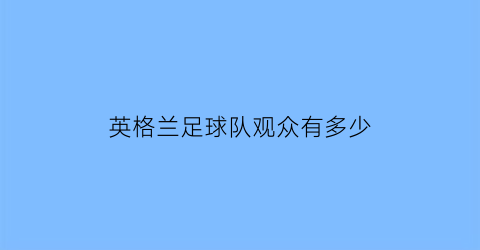 英格兰足球队观众有多少